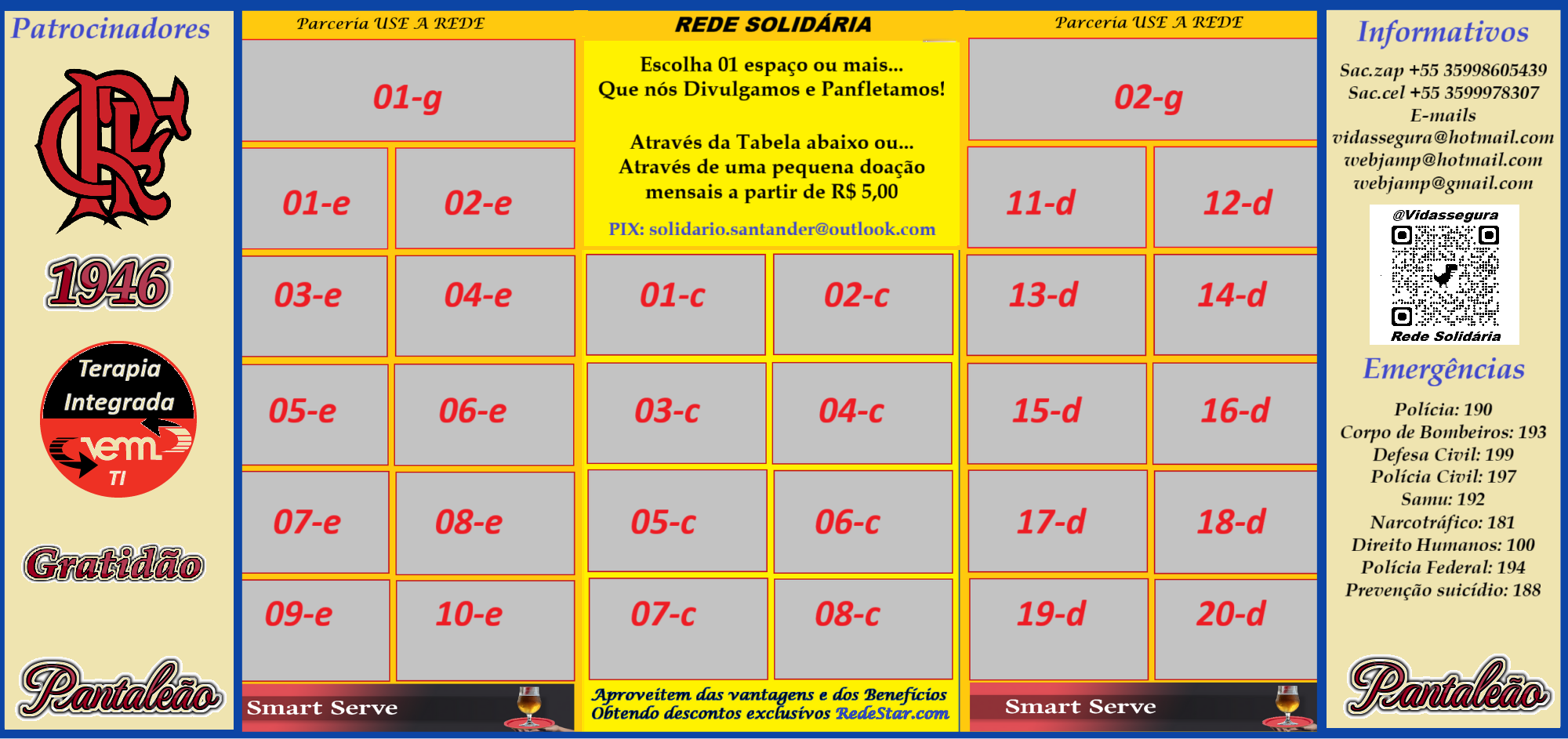 Patrocinadores

CRF

1946

Terapia Integrada

vem

TI

Gratidão

Pantaleão

Parceria USE A REDE

01-g

01-e

02-e

03-e

04-e

05-e

06-e

07-e

08-e

09-e

10-e

Smart Serve

REDE SOLIDÁRIA

Escolha 01 espaço ou mais...
Que nós Divulgamos e Panfletamos!

Através da Tabela abaixo ou...
Através de uma pequena doação
mensais a partir de R$ 5,00

PIX: solidario.santander@outlook.com

01-c

02-c

03-c

04-c

05-c

06-c

07-c

08-c

Aproveitem das vantagens e dos Benefícios
Obtendo descontos exclusivos RedeStar.com

Parceria USE A REDE

02-g

11-d

12-d

13-d

14-d

15-d

16-d

17-d

18-d

19-d

20-d

Smart Serve

Informativos

Sac.zap +55 35998605439
Sac.cel +55 3599978307
E-mails
vidassegura@hotmail.com
webjamp@hotmail.com
webjamp@gmail.com

@Vidassegura

Rede Solidária

Emergências

Polícia: 190
Corpo de Bombeiros: 193
Defesa Civil: 199
Polícia Civil: 197
Samu: 192
Narcotráfico: 181
Direito Humanos: 100
Polícia Federal: 194
Prevenção suicídio: 188

Pantaleão